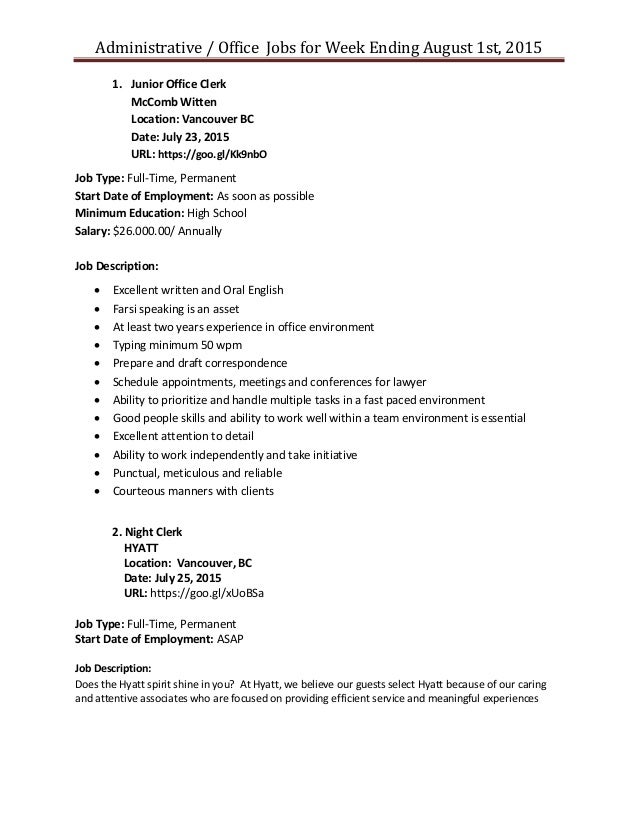 Administrative / Office Jobs for Week Ending August 1st, 2015

1. Junior Office Clerk
McComb Witten
Location: Vancouver BC
Date: July 23, 2015
URL: https://goo.gl/Kk9nbO

Job Type: Full-Time, Permanent
Start Date of Employment: As soon as possible
Minimum Education: High School
Salary: $26.000.00/ Annually

Job Description:

- Excellent written and Oral English
- Farsi speaking is an asset
- At least two years experience in office environment
- Typing minimum 50 wpm
- Prepare and draft correspondence
- Schedule appointments, meetings and conferences for lawyer
- Ability to prioritize and handle multiple tasks in a fast paced environment
- Good people skills and ability to work well within a team environment is essential
- Excellent attention to detail
- Ability to work independently and take initiative
- Punctual, meticulous and reliable
- Courteous manners with clients

2. Night Clerk
HYATT
Location: Vancouver, BC
Date: July 25, 2015
URL: https://goo.gl/xUoBSa

Job Type: Full-Time, Permanent
Start Date of Employment: ASAP

Job Description:
Does the Hyatt spirit shine in you? At Hyatt, we believe our guests select Hyatt because of our caring and attentive associates who are focused on providing efficient service and meaningful experiences